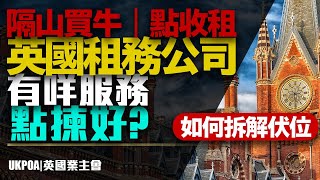 隔山買牛｜點收租
英國租務公司
有咩服務
點揀好？

如何拆解伏位

UKPOA|英國業主會